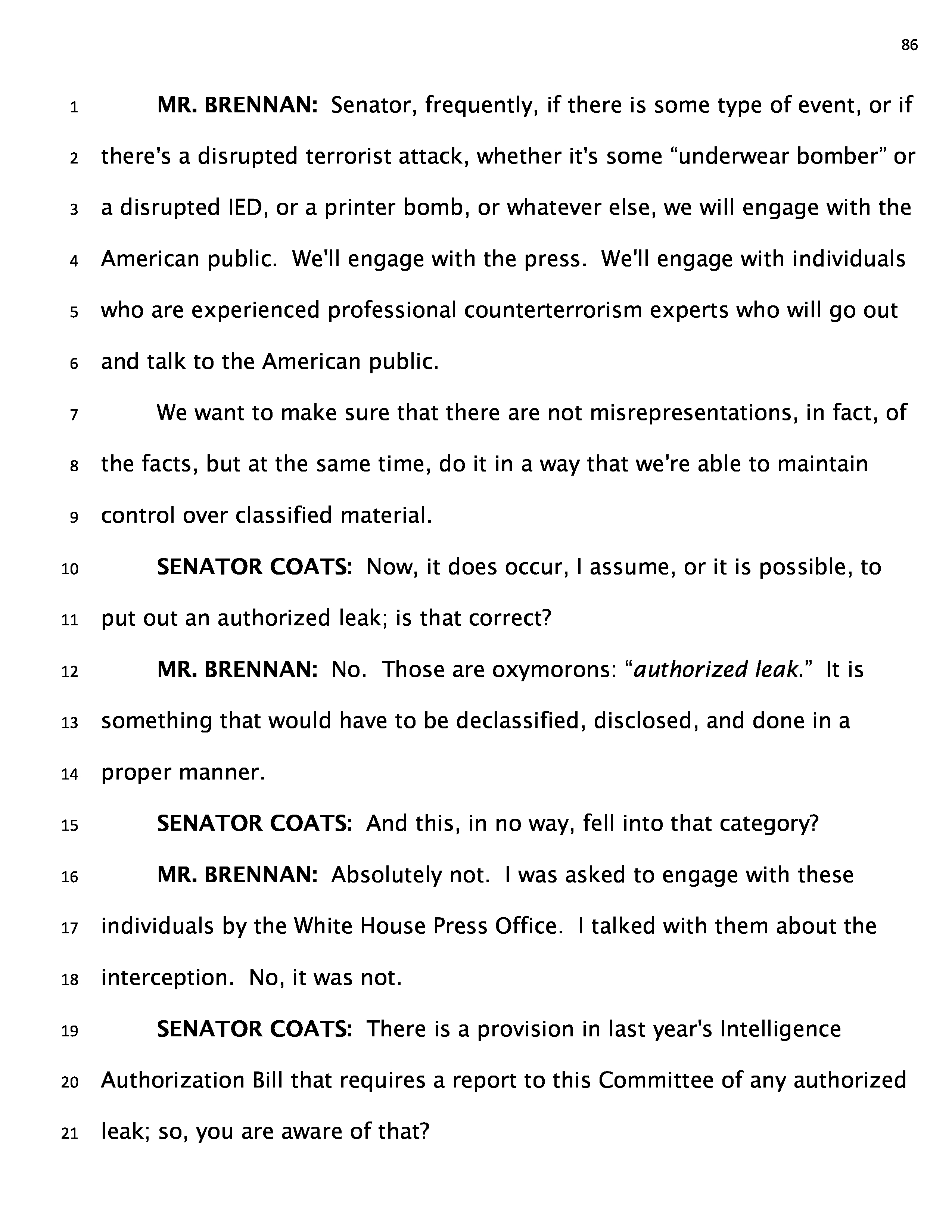 86

1 MR. BRENNAN: Senator, frequently, if there is some type of event, or if 2 there's a disrupted terrorist attack, whether it's some “underwear bomber” or 3 a disrupted IED, or a printer bomb, or whatever else, we will engage with the 4 American public. We'll engage with the press. We'll engage with individuals 5 who are experienced professional counterterrorism experts who will go out 6 and talk to the American public.

7 We want to make sure that there are not misrepresentations, in fact, of 8 the facts, but at the same time, do it in a way that we're able to maintain 9 control over classified material.

10 SENATOR COATS: Now, it does occur, I assume, or it is possible, to 11 put out an authorized leak; is that correct?

12 MR. BRENNAN: No. Those are oxymorons: “authorized leak.” It is 13 something that would have to be declassified, disclosed, and done in a 14 proper manner.

15 SENATOR COATS: And this, in no way, fell into that category?

16 MR. BRENNAN: Absolutely not. I was asked to engage with these 17 individuals by the White House Press Office. I talked with them about the 18 interception. No, it was not.

19 SENATOR COATS: There is a provision in last year's Intelligence 20 Authorization Bill that requires a report to this Committee of any authorized 21 leak; so, you are aware of that?